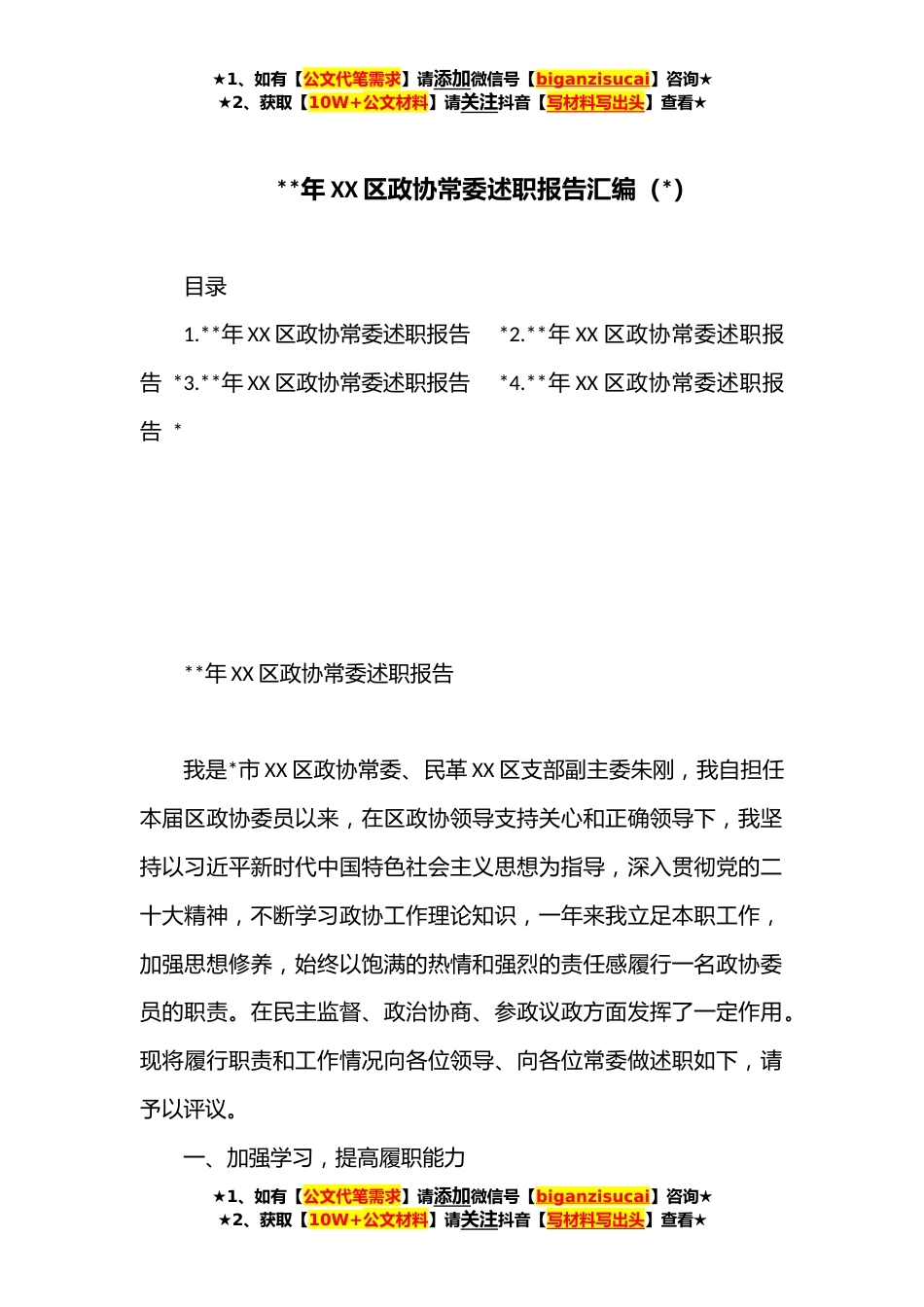 ★1、如有【公文代笔需求】请添加微信号【biganzisucai】咨询★
★2、获取【10W+公文材料】请关注抖音【写材料写出头】查看★

**年XX区政协常委述职报告汇编（*）

目录

1.**年XX区政协常委述职报告 *2.**年XX区政协常委述职报告 *3.**年XX区政协常委述职报告 *4.**年XX区政协常委述职报告 *

**年XX区政协常委述职报告

我是*市XX区政协常委、民革XX区支部副主委朱刚，我自担任本届区政协委员以来，在区政协领导支持关心和正确领导下，我坚持以习近平新时代中国特色社会主义思想为指导，深入贯彻党的二十大精神，不断学习政协工作理论知识，一年来我立足本职工作，加强思想修养，始终以饱满的热情和强烈的责任感履行一名政协委员的职责。在民主监督、政治协商、参政议政方面发挥了一定作用。现将履行职责和工作情况向各位领导、向各位常委做述职如下，请予以评议。

一、加强学习，提高履职能力

★1、如有【公文代笔需求】请添加微信号【biganzisucai】咨询★
★2、获取【10W+公文材料】请关注抖音【写材料写出头】查看★